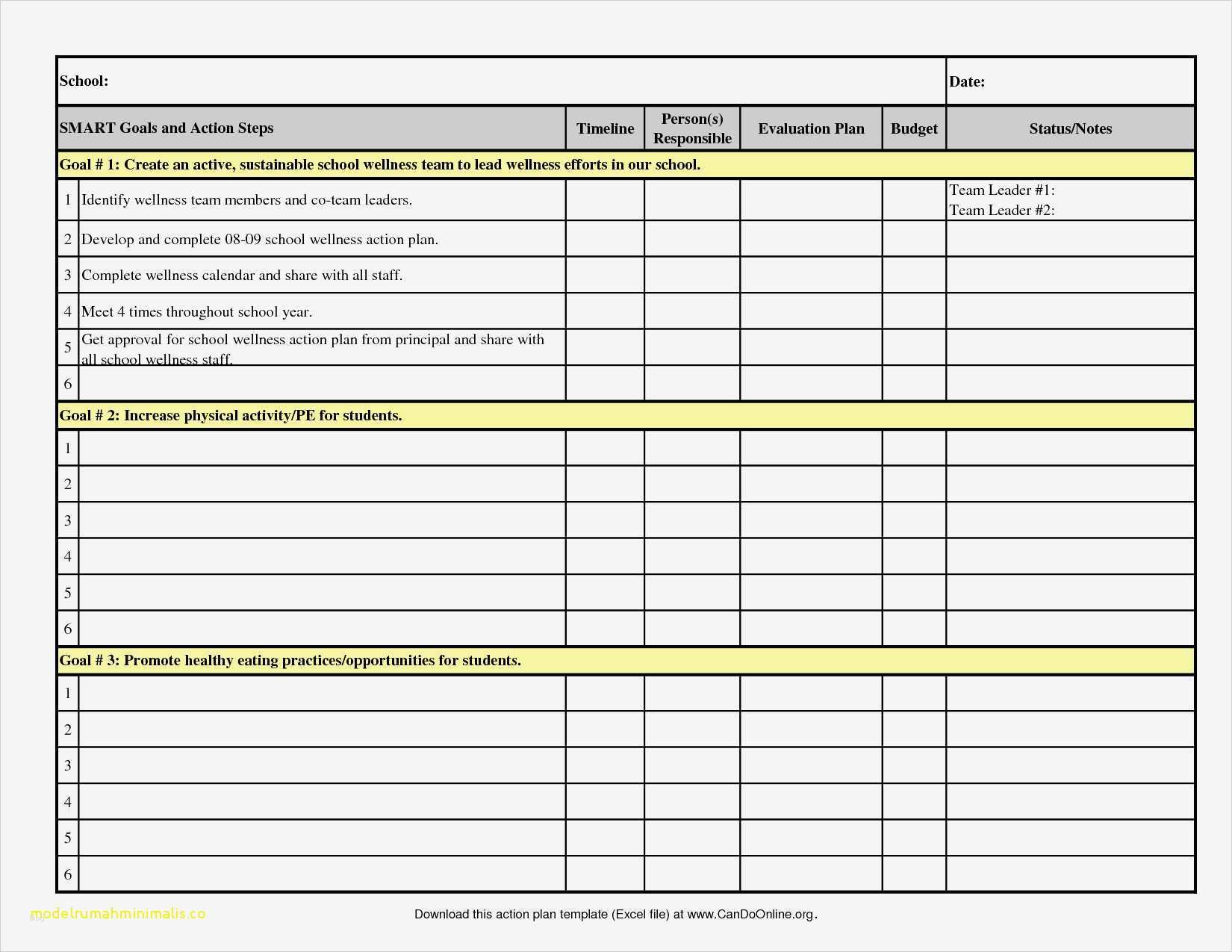 | School: | | | | | | Date: |
|---|---|---|---|---|---|---|
| SMART Goals and Action Steps | | Timeline | Person(s) Responsible | Evaluation Plan | Budget | Status/Notes |
| Goal # 1: Create an active, sustainable school wellness team to lead wellness efforts in our school. | | | | | | |
| 1 | Identify wellness team members and co-team leaders. | | | | | Team Leader #1: Team Leader #2: |
| 2 | Develop and complete 08-09 school wellness action plan. | | | | | |
| 3 | Complete wellness calendar and share with all staff. | | | | | |
| 4 | Meet 4 times throughout school year. | | | | | |
| 5 | Get approval for school wellness action plan from principal and share with all school wellness staff. | | | | | |
| 6 | | | | | | |
| Goal # 2: Increase physical activity/PE for students. | | | | | | |
| 1 | | | | | | |
| 2 | | | | | | |
| 3 | | | | | | |
| 4 | | | | | | |
| 5 | | | | | | |
| 6 | | | | | | |
| Goal # 3: Promote healthy eating practices/opportunities for students. | | | | | | |
| 1 | | | | | | |
| 2 | | | | | | |
| 3 | | | | | | |
| 4 | | | | | | |
| 5 | | | | | | |
| 6 | | | | | | |

modelrumahminimalis.co

Download this action plan template (Excel file) at www.CanDoOnline.org.